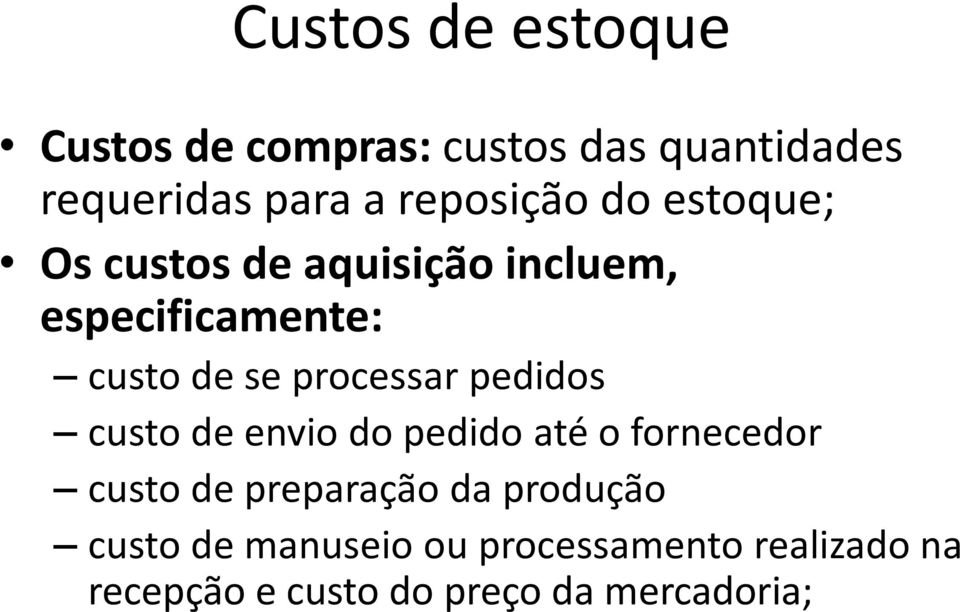 Custos de estoque

• Custos de compras: custos das quantidades requeridas para a reposição do estoque;

• Os custos de aquisição incluem, especificamente:

– custo de se processar pedidos

– custo de envio do pedido até o fornecedor

– custo de preparação da produção

– custo de manuseio ou processamento realizado na recepção e custo do preço da mercadoria;